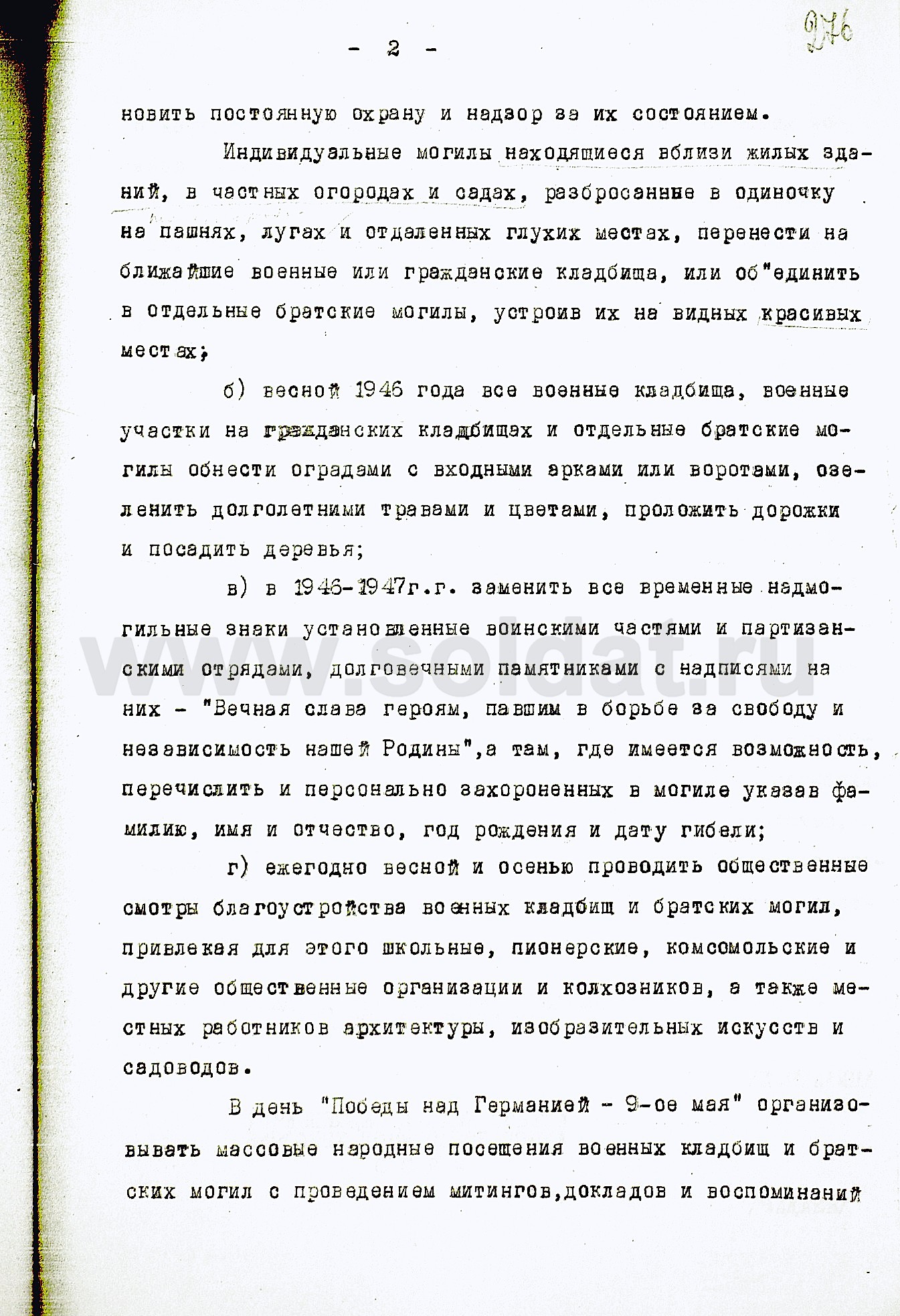 - 2 -

276

новить постоянную охрану и надзор за их состоянием.

Индивидуальные могилы находящиеся вблизи жилых зданий, в частных огородах и садах, разбросанные в одиночку на пашнях, лугах и отдаленных глухих местах, перенести на ближайшие военные или гражданские кладбища, или об"единить в отдельные братские могилы, устроив их на видных красивых местах;

б) весной 1946 года все военные кладбища, военные участки на гражданских кладбищах и отдельные братские могилы обнести оградами с входными арками или воротами, озеленить долголетними травами и цветами, проложить дорожки и посадить деревья;

в) в 1946-1947г.г. заменить все временные надмогильные знаки установленные воинскими частями и партизанскими отрядами, долговечными памятниками с надписями на них - "Вечная слава героям, павшим в борьбе за свободу и независимость нашей Родины",а там, где имеется возможность, перечислить и персонально захороненных в могиле указав фамилию, имя и отчество, год рождения и дату гибели;

г) ежегодно весной и осенью проводить общественные смотры благоустройства военных кладбищ и братских могил, привлекая для этого школьные, пионерские, комсомольские и другие общественные организации и колхозников, а также местных работников архитектуры, изобразительных искусств и садоводов.

В день "Победы над Германией - 9-ое мая" организовывать массовые народные посещения военных кладбищ и братских могил с проведением митингов,докладов и воспоминаний

www.soldat.ru